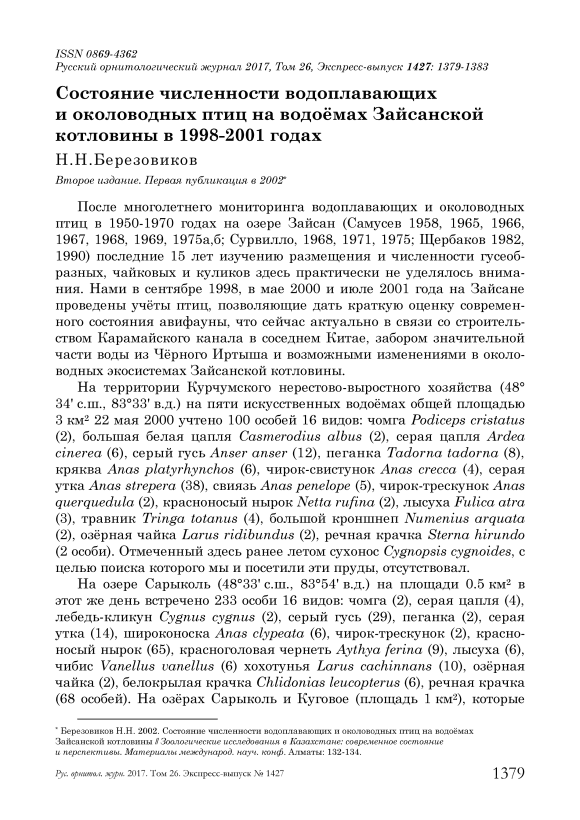 ISSN 0869-4362
Русский орнитологический журнал 2017, Том 26, Экспресс-выпуск 1427: 1379-1383

Состояние численности водоплавающих и околоводных птиц на водоёмах Зайсанской котловины в 1998-2001 годах

Н.Н.Березовиков

Второе издание. Первая публикация в 2002*

После многолетнего мониторинга водоплавающих и околоводных птиц в 1950-1970 годах на озере Зайсан (Самусев 1958, 1965, 1966, 1967, 1968, 1969, 1975а,б; Сурвилло, 1968, 1971, 1975; Щербаков 1982, 1990) последние 15 лет изучению размещения и численности гусеобразных, чайковых и куликов здесь практически не уделялось внимания. Нами в сентябре 1998, в мае 2000 и июле 2001 года на Зайсане проведены учёты птиц, позволяющие дать краткую оценку современного состояния авифауны, что сейчас актуально в связи со строительством Карамайского канала в соседнем Китае, забором значительной части воды из Чёрного Иртыша и возможными изменениями в околоводных экосистемах Зайсанской котловины.

На территории Курчумского нерестово-выростного хозяйства (48° 34' с.ш., 83°33' в.д.) на пяти искусственных водоёмах общей площадью 3 км² 22 мая 2000 учтено 100 особей 16 видов: чомга Podiceps cristatus (2), большая белая цапля Casmerodius albus (2), серая цапля Ardea cinerea (6), серый гусь Anser anser (12), пеганка Tadorna tadorna (8), кряква Anas platyrhynchos (6), чирок-свистунок Anas crecca (4), серая утка Anas strepera (38), свиязь Anas penelope (5), чирок-трескунок Anas querquedula (2), красноносый нырок Netta rufina (2), лысуха Fulica atra (3), травник Tringa totanus (4), большой кроншнеп Numenius arquata (2), озёрная чайка Larus ridibundus (2), речная крачка Sterna hirundo (2 особи). Отмеченный здесь ранее летом сухонос Cygnopsis cygnoides, с целью поиска которого мы и посетили эти пруды, отсутствовал.

На озере Сарыколь (48°33' с.ш., 83°54' в.д.) на площади 0.5 км² в этот же день встречено 233 особи 16 видов: чомга (2), серая цапля (4), лебедь-кликун Cygnus cygnus (2), серый гусь (29), пеганка (2), серая утка (14), широконоска Anas clypeata (6), чирок-трескунок (2), красноносый нырок (65), красноголовая чернеть Aythya ferina (9), лысуха (6), чибис Vanellus vanellus (6) хохотунья Larus cachinnans (10), озёрная чайка (2), белокрылая крачка Chlidonias leucopterus (6), речная крачка (68 особей). На озёрах Сарыколь и Куговое (площадь 1 км²), которые

* Березовиков Н.Н. 2002. Состояние численности водоплавающих и околоводных птиц на водоёмах Зайсанской котловины // Зоологические исследования в Казахстане: современное состояние и перспективы. Материалы международ. науч. конф. Алматы: 132-134.

Рус. орнитол. журн. 2017. Том 26. Экспресс-выпуск № 1427 1379